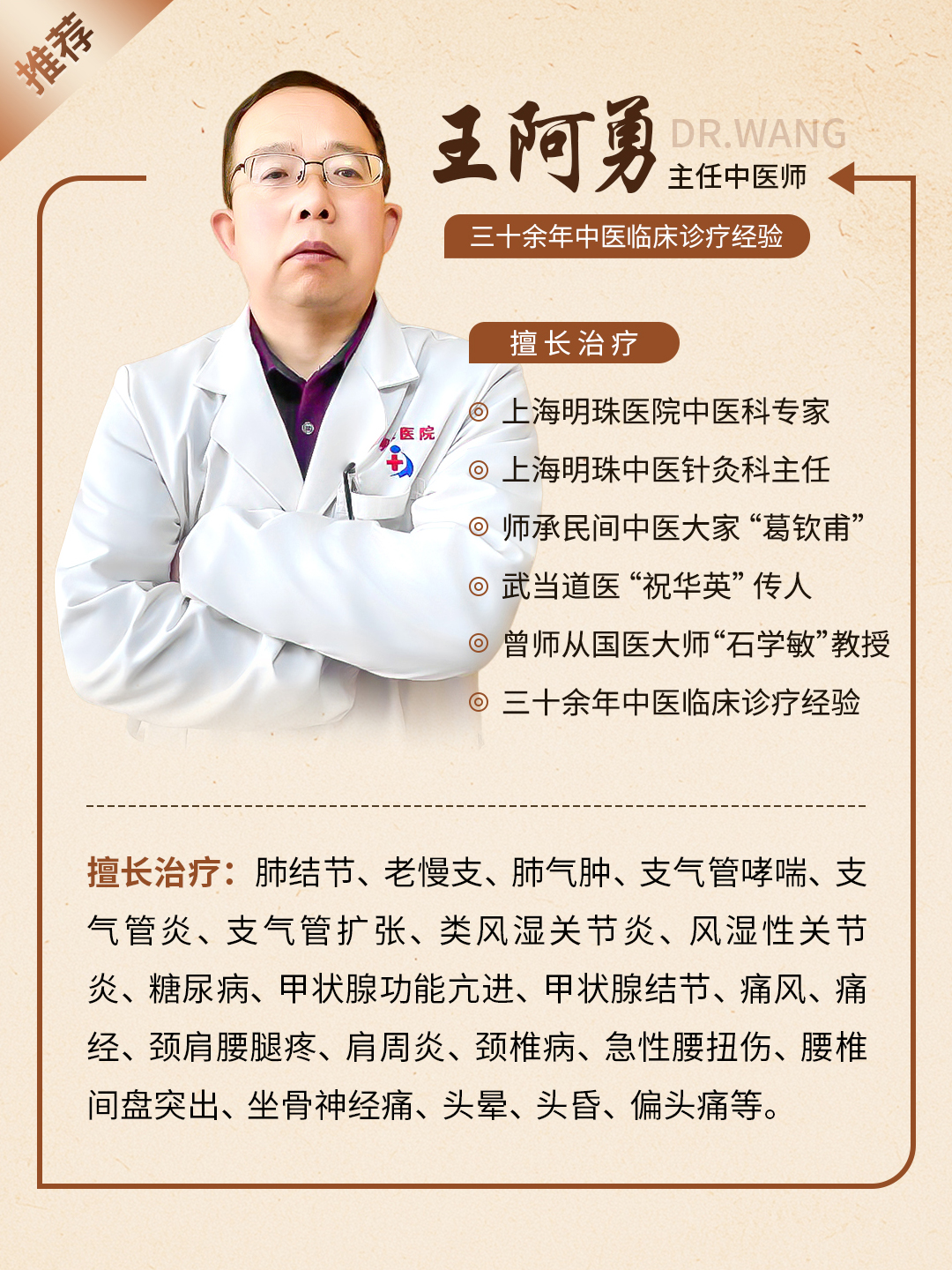 推荐

王阿勇 DR.WANG
主任中医师

三十余年中医临床诊疗经验

擅长治疗

◎ 上海明珠医院中医科专家
◎ 上海明珠中医针灸科主任
◎ 师承民间中医大家“葛钦甫”
◎ 武当道医“祝华英”传人
◎ 曾师从国医大师“石学敏”教授
◎ 三十余年中医临床诊疗经验

擅长治疗：肺结节、老慢支、肺气肿、支气管哮喘、支气管炎、支气管扩张、类风湿关节炎、风湿性关节炎、糖尿病、甲状腺功能亢进、甲状腺结节、痛风、痛经、颈肩腰腿疼、肩周炎、颈椎病、急性腰扭伤、腰椎间盘突出、坐骨神经痛、头晕、头昏、偏头痛等。